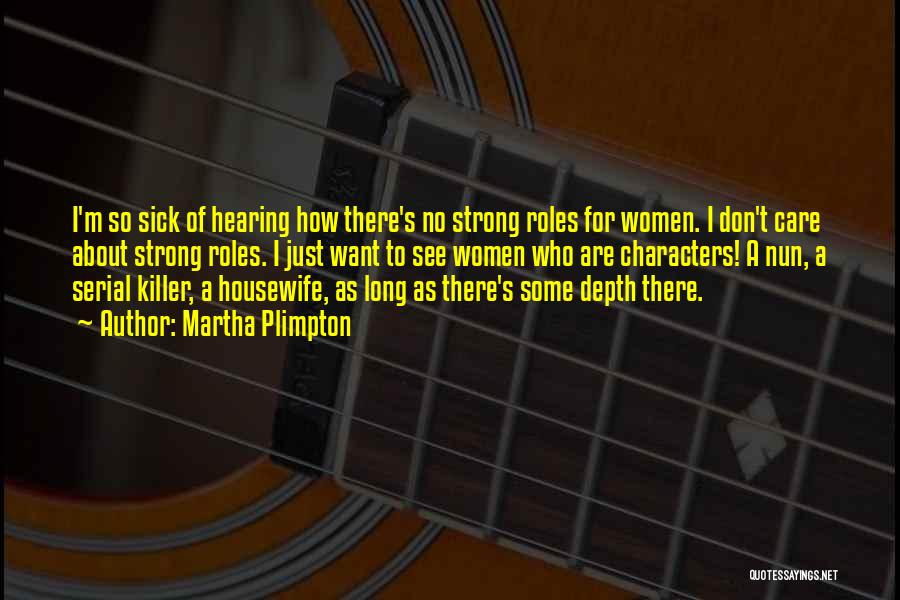 I'm so sick of hearing how there's no strong roles for women. I don't care about strong roles. I just want to see women who are characters! A nun, a serial killer, a housewife, as long as there's some depth there.
~ Author: Martha Plimpton

QUOTESSAYINGS.NET